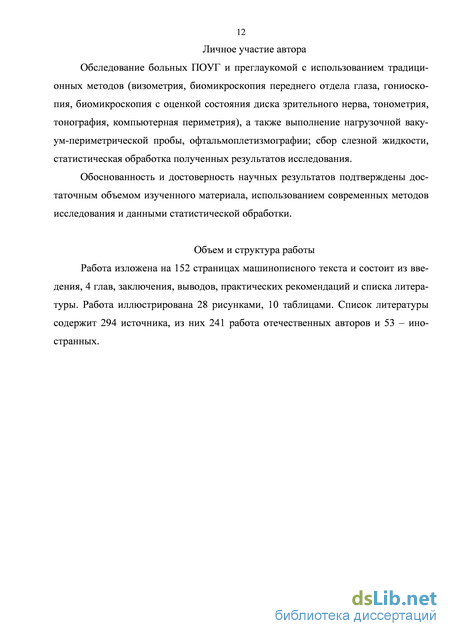 12

Личное участие автора

Обследование больных ПОУГ и преглаукомой с использованием традиционных методов (визометрия, биомикроскопия переднего отдела глаза, гониоскопия, биомикроскопия с оценкой состояния диска зрительного нерва, тонометрия, тонография, компьютерная периметрия), а также выполнение нагрузочной вакуум-периметрической пробы, офтальмоплетизмографии; сбор слезной жидкости, статистическая обработка полученных результатов исследования.

Обоснованность и достоверность научных результатов подтверждены достаточным объемом изученного материала, использованием современных методов исследования и данными статистической обработки.

Объем и структура работы

Работа изложена на 152 страницах машинописного текста и состоит из введения, 4 глав, заключения, выводов, практических рекомендаций и списка литературы. Работа иллюстрирована 28 рисунками, 10 таблицами. Список литературы содержит 294 источника, из них 241 работа отечественных авторов и 53 – иностранных.

dsLib.net
библиотека диссертаций